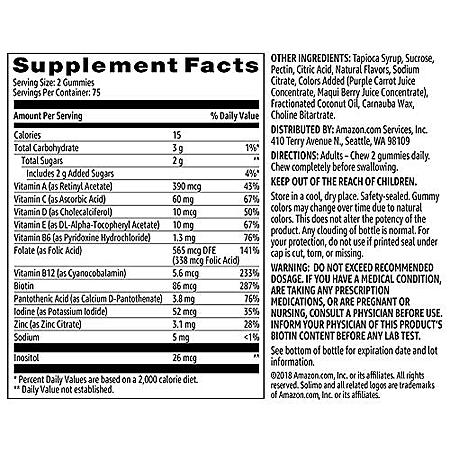 Supplement Facts
Serving Size: 2 Gummies
Servings Per Container: 75

| Amount Per Serving | | % Daily Value |
|---|---|---|
| Calories | 15 | |
| Total Carbohydrate | 3 g | 1%* |
| Total Sugars | 2 g | ** |
| Includes 2 g Added Sugars | | 4%* |
| Vitamin A (as Retinyl Acetate) | 390 mcg | 43% |
| Vitamin C (as Ascorbic Acid) | 60 mg | 67% |
| Vitamin D (as Cholecalciferol) | 10 mcg | 50% |
| Vitamin E (as DL-Alpha-Tocopheryl Acetate) | 10 mg | 67% |
| Vitamin B6 (as Pyridoxine Hydrochloride) | 1.3 mg | 76% |
| Folate (as Folic Acid) | 565 mcg DFE (338 mcg Folic Acid) | 141% |
| Vitamin B12 (as Cyanocobalamin) | 5.6 mcg | 233% |
| Biotin | 86 mcg | 287% |
| Pantothenic Acid (as Calcium D-Pantothenate) | 3.8 mg | 76% |
| Iodine (as Potassium Iodide) | 52 mcg | 35% |
| Zinc (as Zinc Citrate) | 3.1 mg | 28% |
| Sodium | 5 mg | <1% |
| Inositol | 26 mcg | ** |

* Percent Daily Values are based on a 2,000 calorie diet.
** Daily Value not established.

OTHER INGREDIENTS: Tapioca Syrup, Sucrose, Pectin, Citric Acid, Natural Flavors, Sodium Citrate, Colors Added (Purple Carrot Juice Concentrate, Maqui Berry Juice Concentrate), Fractionated Coconut Oil, Carnauba Wax, Choline Bitartrate.

DISTRIBUTED BY: Amazon.com Services, Inc. 410 Terry Avenue N., Seattle, WA 98109

DIRECTIONS: Adults – Chew 2 gummies daily. Chew completely before swallowing.

KEEP OUT OF THE REACH OF CHILDREN.

Store in a cool, dry place. Safety-sealed. Gummy colors may change over time due to natural colors. This does not alter the potency of the product. Any clouding of bottle is normal. For your protection, do not use if printed seal under cap is cut, torn, or missing.

WARNING: DO NOT EXCEED RECOMMENDED DOSAGE. IF YOU HAVE A MEDICAL CONDITION, ARE TAKING ANY PRESCRIPTION MEDICATIONS, OR ARE PREGNANT OR NURSING, CONSULT A PHYSICIAN BEFORE USE. INFORM YOUR PHYSICIAN OF THIS PRODUCT'S BIOTIN CONTENT BEFORE ANY LAB TEST.

See bottom of bottle for expiration date and lot information.

©2018 Amazon.com, Inc. or its affiliates. All rights reserved. Solimo and all related logos are trademarks of Amazon.com, Inc. or its affiliates.